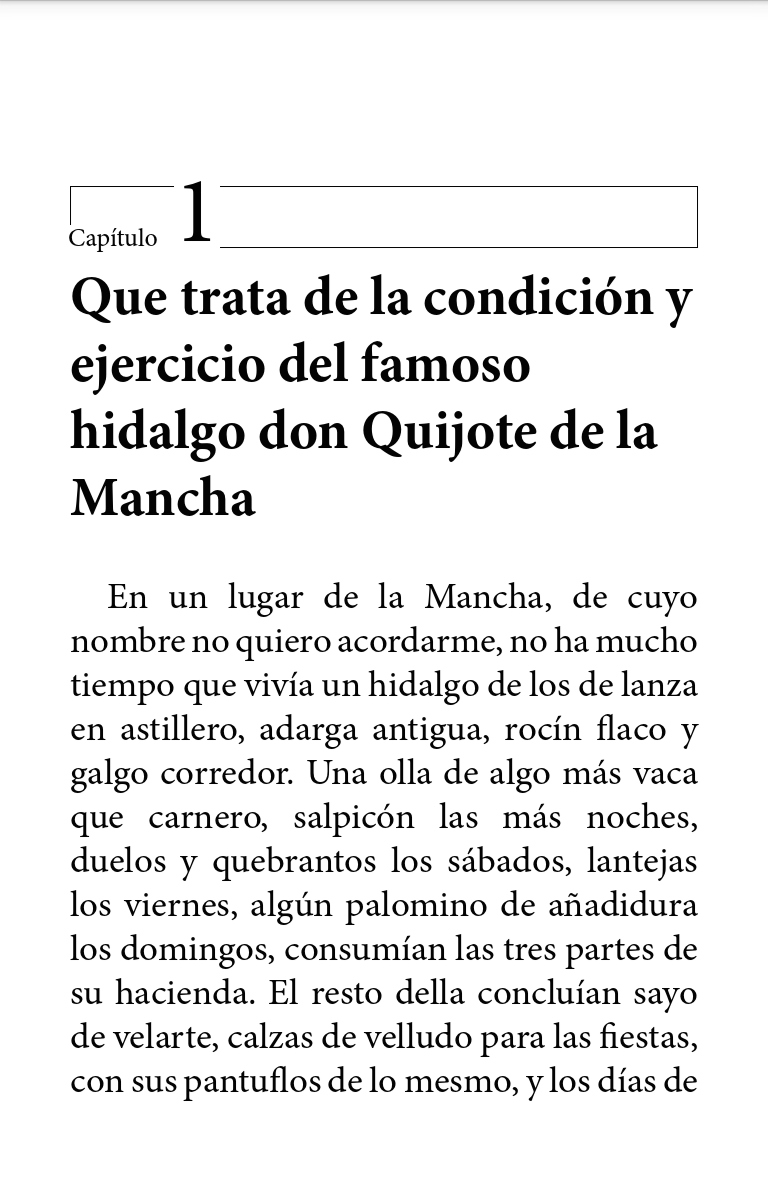 Capítulo 1

Que trata de la condición y ejercicio del famoso hidalgo don Quijote de la Mancha

En un lugar de la Mancha, de cuyo nombre no quiero acordarme, no ha mucho tiempo que vivía un hidalgo de los de lanza en astillero, adarga antigua, rocín flaco y galgo corredor. Una olla de algo más vaca que carnero, salpicón las más noches, duelos y quebrantos los sábados, lantejas los viernes, algún palomino de añadidura los domingos, consumían las tres partes de su hacienda. El resto della concluían sayo de velarte, calzas de velludo para las fiestas, con sus pantuflos de lo mesmo, y los días de